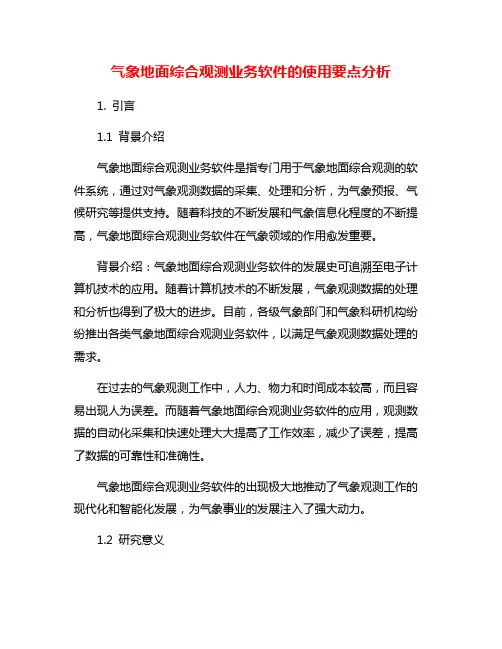 气象地面综合观测业务软件的使用要点分析

1. 引言

1.1 背景介绍

气象地面综合观测业务软件是指专门用于气象地面综合观测的软件系统，通过对气象观测数据的采集、处理和分析，为气象预报、气候研究等提供支持。随着科技的不断发展和气象信息化程度的不断提高，气象地面综合观测业务软件在气象领域的作用愈发重要。

背景介绍：气象地面综合观测业务软件的发展史可追溯至电子计算机技术的应用。随着计算机技术的不断发展，气象观测数据的处理和分析也得到了极大的进步。目前，各级气象部门和气象科研机构纷纷推出各类气象地面综合观测业务软件，以满足气象观测数据处理的需求。

在过去的气象观测工作中，人力、物力和时间成本较高，而且容易出现人为误差。而随着气象地面综合观测业务软件的应用，观测数据的自动化采集和快速处理大大提高了工作效率，减少了误差，提高了数据的可靠性和准确性。

气象地面综合观测业务软件的出现极大地推动了气象观测工作的现代化和智能化发展，为气象事业的发展注入了强大动力。

1.2 研究意义